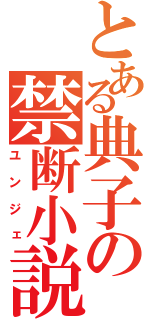 とある典子の禁断小説

ユンジェ